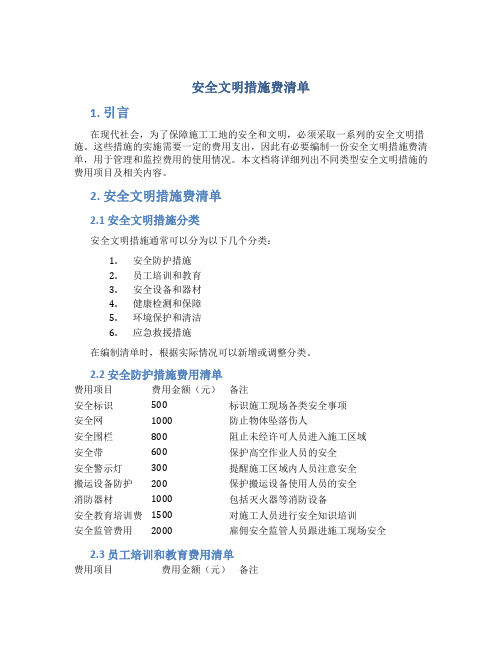 安全文明措施费清单

1. 引言

在现代社会，为了保障施工工地的安全和文明，必须采取一系列的安全文明措施。这些措施的实施需要一定的费用支出，因此有必要编制一份安全文明措施费清单，用于管理和监控费用的使用情况。本文档将详细列出不同类型安全文明措施的费用项目及相关内容。

2. 安全文明措施费清单

2.1 安全文明措施分类

安全文明措施通常可以分为以下几个分类：

1. 安全防护措施
2. 员工培训和教育
3. 安全设备和器材
4. 健康检测和保障
5. 环境保护和清洁
6. 应急救援措施

在编制清单时，根据实际情况可以新增或调整分类。

2.2 安全防护措施费用清单

| 费用项目 | 费用金额（元） | 备注 |
|---|---|---|
| 安全标识 | 500 | 标识施工现场各类安全事项 |
| 安全网 | 1000 | 防止物体坠落伤人 |
| 安全围栏 | 800 | 阻止未经许可人员进入施工区域 |
| 安全带 | 600 | 保护高空作业人员的安全 |
| 安全警示灯 | 300 | 提醒施工区域内人员注意安全 |
| 搬运设备防护 | 200 | 保护搬运设备使用人员的安全 |
| 消防器材 | 1000 | 包括灭火器等消防设备 |
| 安全教育培训费 | 1500 | 对施工人员进行安全知识培训 |
| 安全监管费用 | 2000 | 雇佣安全监管人员跟进施工现场安全 |

2.3 员工培训和教育费用清单

| 费用项目 | 费用金额（元） | 备注 |
|---|---|---|